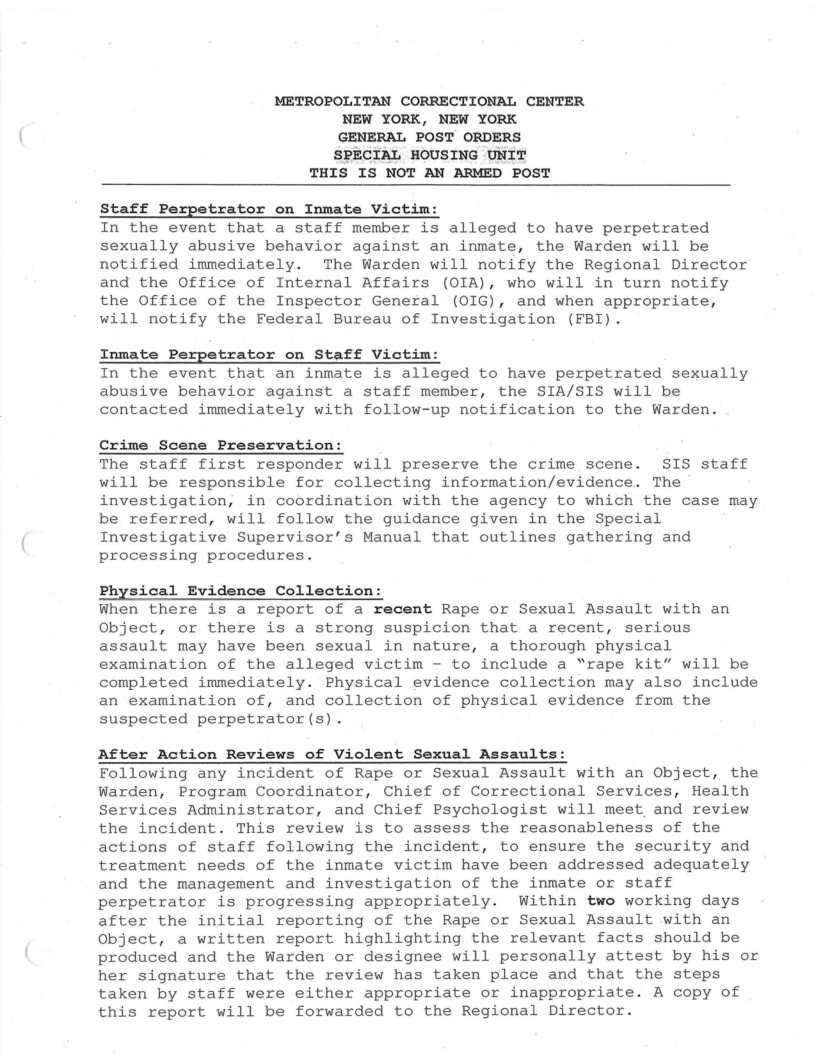 METROPOLITAN CORRECTIONAL CENTER
NEW YORK, NEW YORK
GENERAL POST ORDERS
SPECIAL HOUSING UNIT
THIS IS NOT AN ARMED POST

Staff Perpetrator on Inmate Victim:
In the event that a staff member is alleged to have perpetrated sexually abusive behavior against an inmate, the Warden will be notified immediately. The Warden will notify the Regional Director and the Office of Internal Affairs (OIA), who will in turn notify the Office of the Inspector General (OIG), and when appropriate, will notify the Federal Bureau of Investigation (FBI).

Inmate Perpetrator on Staff Victim:
In the event that an inmate is alleged to have perpetrated sexually abusive behavior against a staff member, the SIA/SIS will be contacted immediately with follow-up notification to the Warden.

Crime Scene Preservation:
The staff first responder will preserve the crime scene. SIS staff will be responsible for collecting information/evidence. The investigation, in coordination with the agency to which the case may be referred, will follow the guidance given in the Special Investigative Supervisor's Manual that outlines gathering and processing procedures.

Physical Evidence Collection:
When there is a report of a recent Rape or Sexual Assault with an Object, or there is a strong suspicion that a recent, serious assault may have been sexual in nature, a thorough physical examination of the alleged victim - to include a "rape kit" will be completed immediately. Physical evidence collection may also include an examination of, and collection of physical evidence from the suspected perpetrator(s).

After Action Reviews of Violent Sexual Assaults:
Following any incident of Rape or Sexual Assault with an Object, the Warden, Program Coordinator, Chief of Correctional Services, Health Services Administrator, and Chief Psychologist will meet and review the incident. This review is to assess the reasonableness of the actions of staff following the incident, to ensure the security and treatment needs of the inmate victim have been addressed adequately and the management and investigation of the inmate or staff perpetrator is progressing appropriately. Within two working days after the initial reporting of the Rape or Sexual Assault with an Object, a written report highlighting the relevant facts should be produced and the Warden or designee will personally attest by his or her signature that the review has taken place and that the steps taken by staff were either appropriate or inappropriate. A copy of this report will be forwarded to the Regional Director.